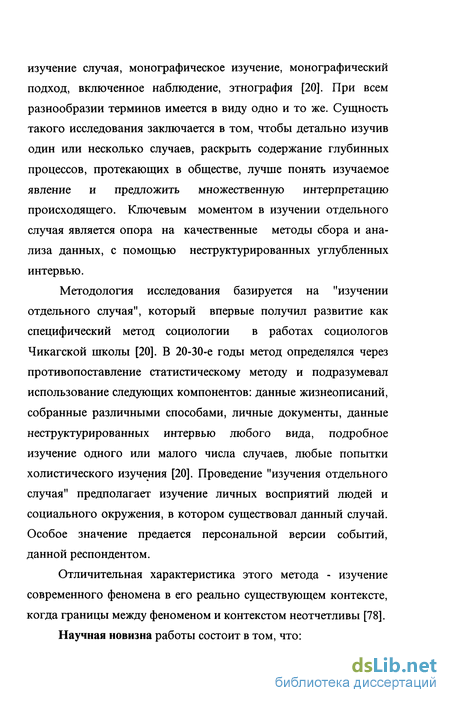 изучение случая, монографическое изучение, монографический подход, включенное наблюдение, этнография [20]. При всем разнообразии терминов имеется в виду одно и то же. Сущность такого исследования заключается в том, чтобы детально изучив один или несколько случаев, раскрыть содержание глубинных процессов, протекающих в обществе, лучше понять изучаемое явление и предложить множественную интерпретацию происходящего. Ключевым моментом в изучении отдельного случая является опора на качественные методы сбора и анализа данных, с помощью неструктурированных углубленных интервью.

Методология исследования базируется на "изучении отдельного случая", который впервые получил развитие как специфический метод социологии в работах социологов Чикагской школы [20]. В 20-30-е годы метод определялся через противопоставление статистическому методу и подразумевал использование следующих компонентов: данные жизнеописаний, собранные различными способами, личные документы, данные неструктурированных интервью любого вида, подробное изучение одного или малого числа случаев, любые попытки холистического изучения [20]. Проведение "изучения отдельного случая" предполагает изучение личных восприятий людей и социального окружения, в котором существовал данный случай. Особое значение предается персональной версии событий, данной респондентом.

Отличительная характеристика этого метода - изучение современного феномена в его реально существующем контексте, когда границы между феноменом и контекстом неотчетливы [78].

Научная новизна работы состоит в том, что:

dsLib.net
библиотека диссертаций